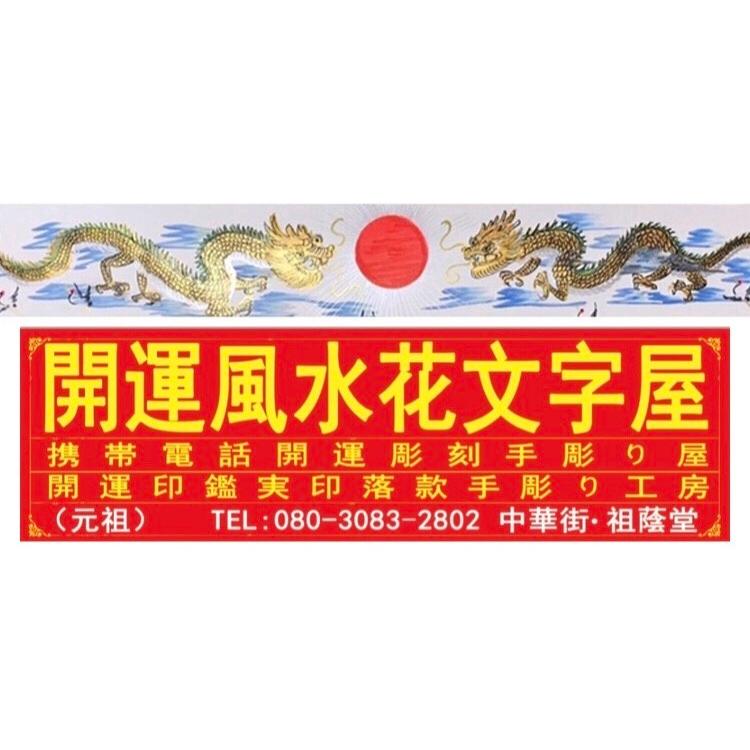 開運風水花文字屋

携帯電話開運彫刻手彫り屋
開運印鑑実印落款手彫り工房
（元祖）　TEL：080-3083-2802　中華街・祖蔭堂